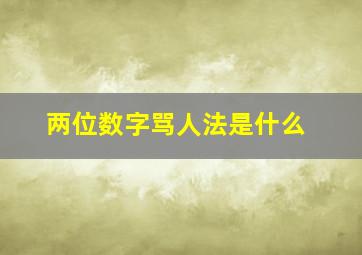 两位数字骂人法是什么